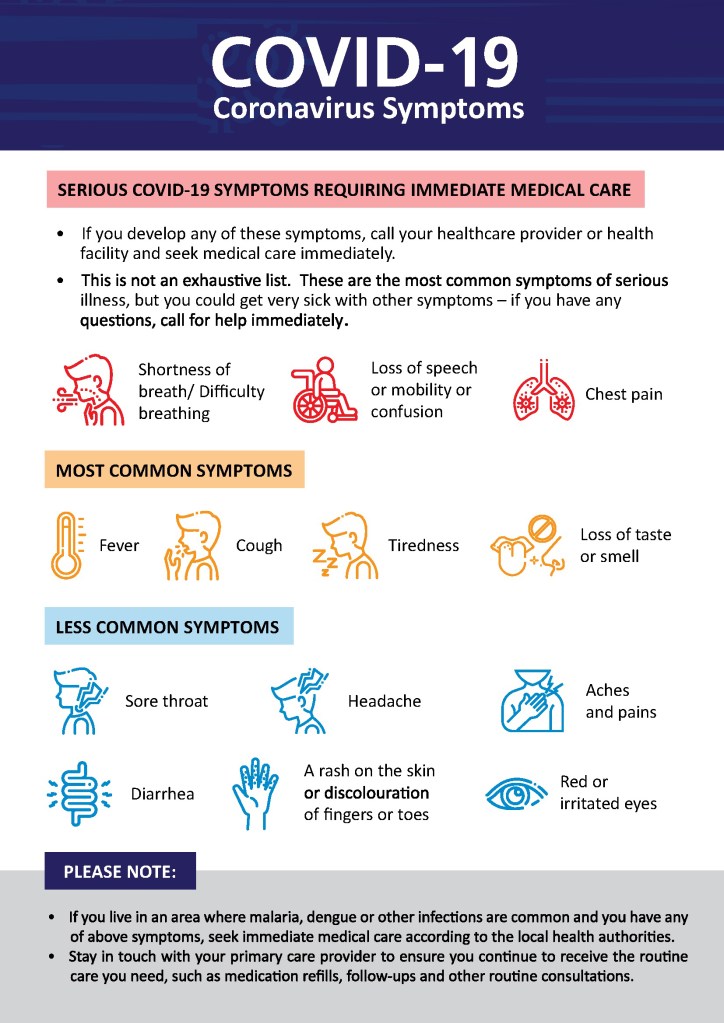 COVID-19
Coronavirus Symptoms

SERIOUS COVID-19 SYMPTOMS REQUIRING IMMEDIATE MEDICAL CARE

• If you develop any of these symptoms, call your healthcare provider or health facility and seek medical care immediately.
• This is not an exhaustive list. These are the most common symptoms of serious illness, but you could get very sick with other symptoms – if you have any questions, call for help immediately.

Shortness of breath/ Difficulty breathing

Loss of speech or mobility or confusion

Chest pain

MOST COMMON SYMPTOMS

Fever

Cough

Tiredness

Loss of taste or smell

LESS COMMON SYMPTOMS

Sore throat

Headache

Aches and pains

Diarrhea

A rash on the skin or discolouration of fingers or toes

Red or irritated eyes

PLEASE NOTE:

• If you live in an area where malaria, dengue or other infections are common and you have any of above symptoms, seek immediate medical care according to the local health authorities.
• Stay in touch with your primary care provider to ensure you continue to receive the routine care you need, such as medication refills, follow-ups and other routine consultations.